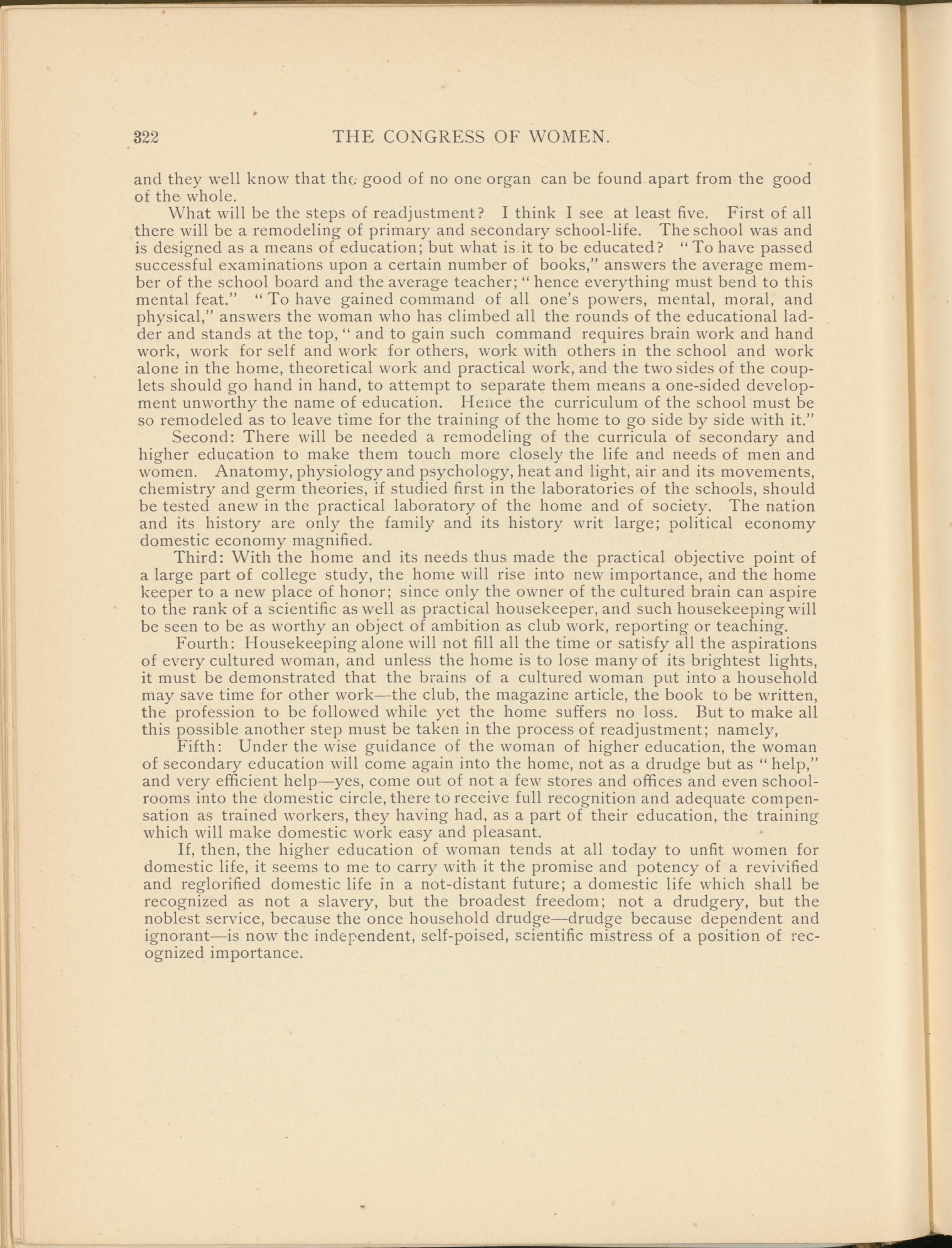 322 THE CONGRESS OF WOMEN.

and they well know that the good of no one organ can be found apart from the good of the whole.

What will be the steps of readjustment? I think I see at least five. First of all there will be a remodeling of primary and secondary school-life. The school was and is designed as a means of education; but what is it to be educated? "To have passed successful examinations upon a certain number of books," answers the average member of the school board and the average teacher; "hence everything must bend to this mental feat." "To have gained command of all one's powers, mental, moral, and physical," answers the woman who has climbed all the rounds of the educational ladder and stands at the top, "and to gain such command requires brain work and hand work, work for self and work for others, work with others in the school and work alone in the home, theoretical work and practical work, and the two sides of the couplets should go hand in hand, to attempt to separate them means a one-sided development unworthy the name of education. Hence the curriculum of the school must be so remodeled as to leave time for the training of the home to go side by side with it."

Second: There will be needed a remodeling of the curricula of secondary and higher education to make them touch more closely the life and needs of men and women. Anatomy, physiology and psychology, heat and light, air and its movements, chemistry and germ theories, if studied first in the laboratories of the schools, should be tested anew in the practical laboratory of the home and of society. The nation and its history are only the family and its history writ large; political economy domestic economy magnified.

Third: With the home and its needs thus made the practical objective point of a large part of college study, the home will rise into new importance, and the home keeper to a new place of honor; since only the owner of the cultured brain can aspire to the rank of a scientific as well as practical housekeeper, and such housekeeping will be seen to be as worthy an object of ambition as club work, reporting or teaching.

Fourth: Housekeeping alone will not fill all the time or satisfy all the aspirations of every cultured woman, and unless the home is to lose many of its brightest lights, it must be demonstrated that the brains of a cultured woman put into a household may save time for other work—the club, the magazine article, the book to be written, the profession to be followed while yet the home suffers no loss. But to make all this possible another step must be taken in the process of readjustment; namely,

Fifth: Under the wise guidance of the woman of higher education, the woman of secondary education will come again into the home, not as a drudge but as "help," and very efficient help—yes, come out of not a few stores and offices and even schoolrooms into the domestic circle, there to receive full recognition and adequate compensation as trained workers, they having had, as a part of their education, the training which will make domestic work easy and pleasant.

If, then, the higher education of woman tends at all today to unfit women for domestic life, it seems to me to carry with it the promise and potency of a revivified and reglorified domestic life in a not-distant future; a domestic life which shall be recognized as not a slavery, but the broadest freedom; not a drudgery, but the noblest service, because the once household drudge—drudge because dependent and ignorant—is now the independent, self-poised, scientific mistress of a position of recognized importance.